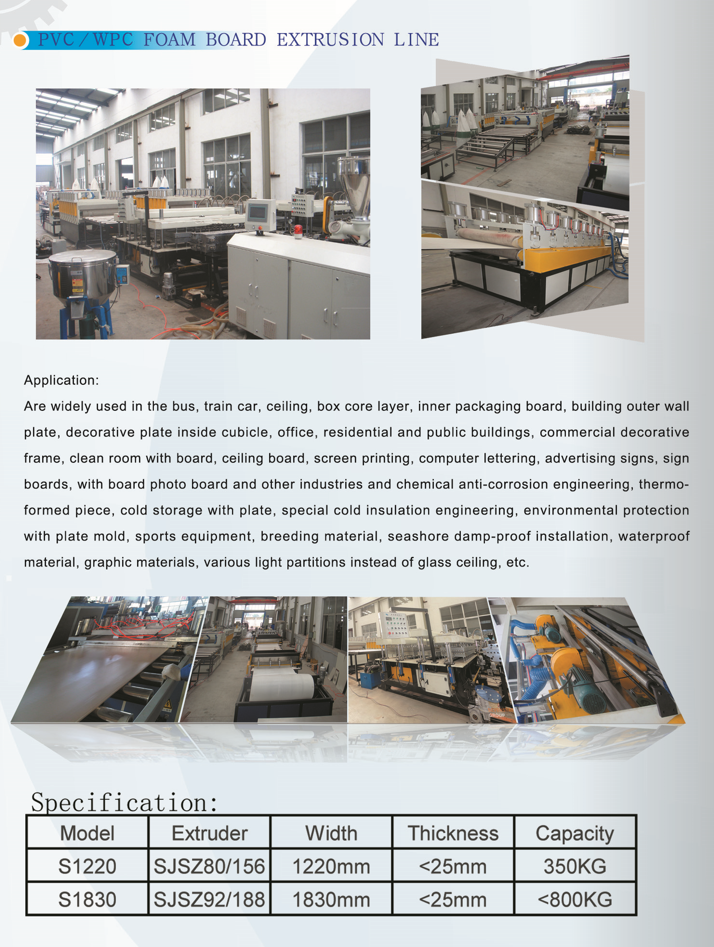 PVC / WPC FOAM BOARD EXTRUSION LINE

Application:
Are widely used in the bus, train car, ceiling, box core layer, inner packaging board, building outer wall plate, decorative plate inside cubicle, office, residential and public buildings, commercial decorative frame, clean room with board, ceiling board, screen printing, computer lettering, advertising signs, sign boards, with board photo board and other industries and chemical anti-corrosion engineering, thermoformed piece, cold storage with plate, special cold insulation engineering, environmental protection with plate mold, sports equipment, breeding material, seashore damp-proof installation, waterproof material, graphic materials, various light partitions instead of glass ceiling, etc.

Specification:

| Model | Extruder | Width | Thickness | Capacity |
|---|---|---|---|---|
| S1220 | SJSZ80/156 | 1220mm | <25mm | 350KG |
| S1830 | SJSZ92/188 | 1830mm | <25mm | <800KG |